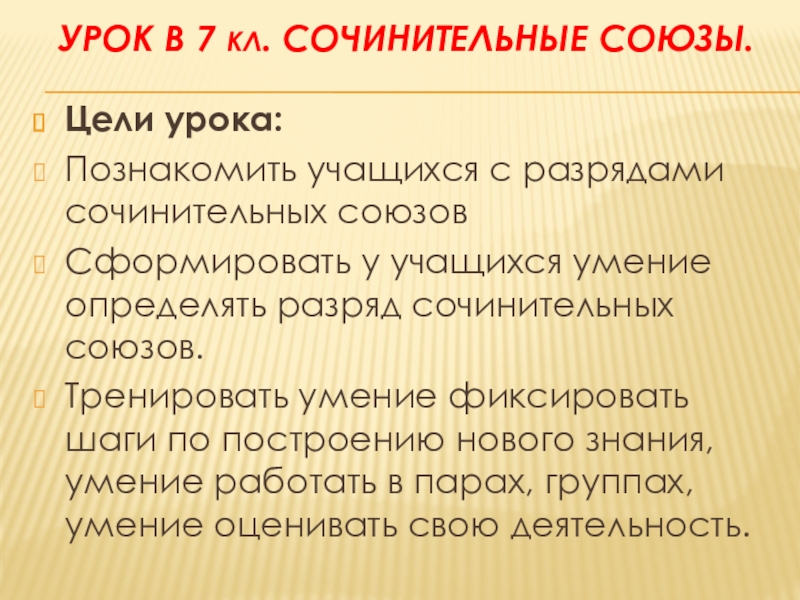 УРОК В 7 КЛ. СОЧИНИТЕЛЬНЫЕ СОЮЗЫ.

Цели урока:

Познакомить учащихся с разрядами сочинительных союзов

Сформировать у учащихся умение определять разряд сочинительных союзов.

Тренировать умение фиксировать шаги по построению нового знания, умение работать в парах, группах, умение оценивать свою деятельность.